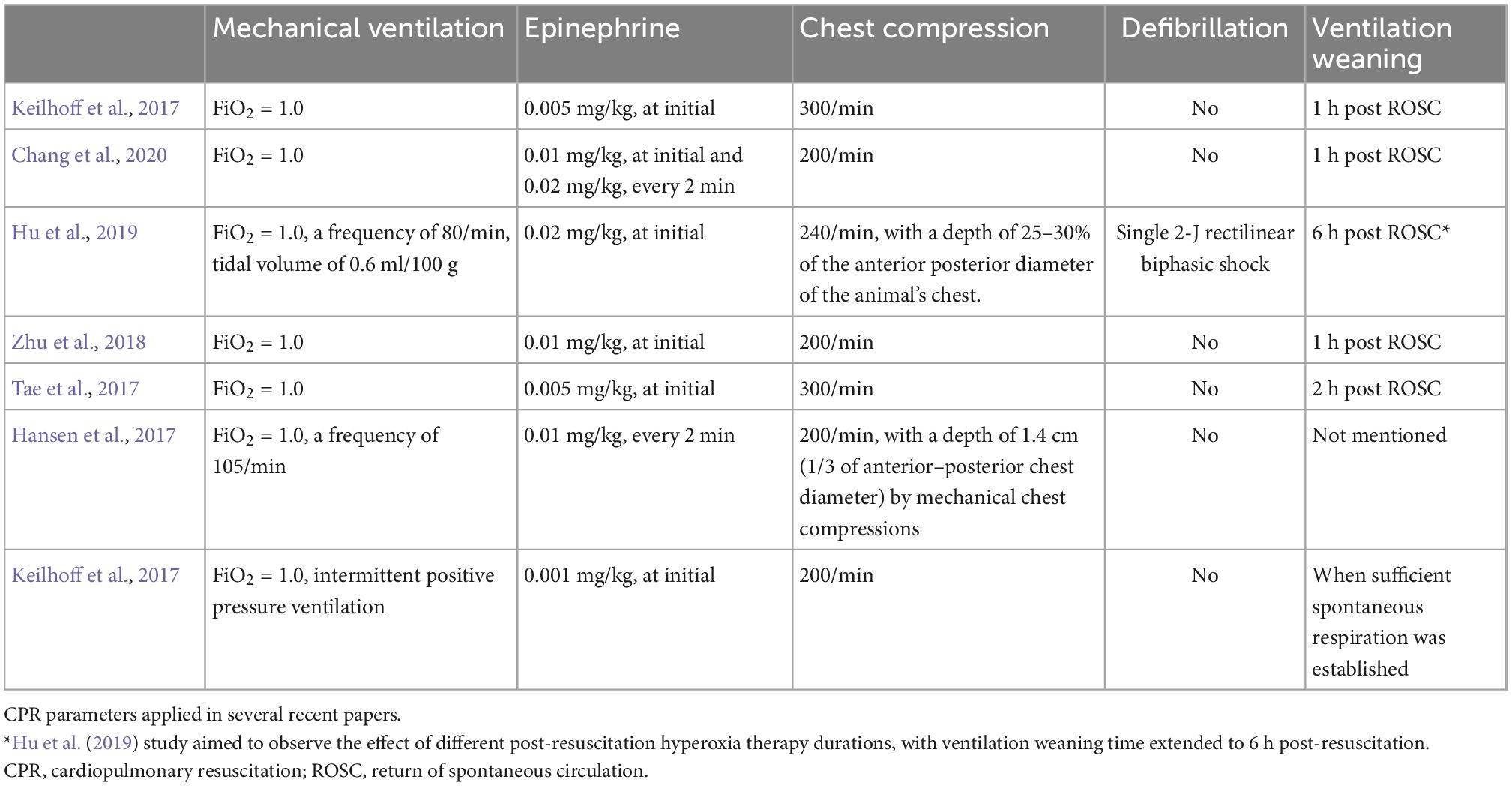 | | Mechanical ventilation | Epinephrine | Chest compression | Defibrillation | Ventilation weaning |
|---|---|---|---|---|---|
| Keilhoff et al., 2017 | $FiO_2$ = 1.0 | 0.005 mg/kg, at initial | 300/min | No | 1 h post ROSC |
| Chang et al., 2020 | $FiO_2$ = 1.0 | 0.01 mg/kg, at initial and 0.02 mg/kg, every 2 min | 200/min | No | 1 h post ROSC |
| Hu et al., 2019 | $FiO_2$ = 1.0, a frequency of 80/min, tidal volume of 0.6 ml/100 g | 0.02 mg/kg, at initial | 240/min, with a depth of 25–30% of the anterior posterior diameter of the animal's chest. | Single 2-J rectilinear biphasic shock | 6 h post ROSC* |
| Zhu et al., 2018 | $FiO_2$ = 1.0 | 0.01 mg/kg, at initial | 200/min | No | 1 h post ROSC |
| Tae et al., 2017 | $FiO_2$ = 1.0 | 0.005 mg/kg, at initial | 300/min | No | 2 h post ROSC |
| Hansen et al., 2017 | $FiO_2$ = 1.0, a frequency of 105/min | 0.01 mg/kg, every 2 min | 200/min, with a depth of 1.4 cm (1/3 of anterior–posterior chest diameter) by mechanical chest compressions | No | Not mentioned |
| Keilhoff et al., 2017 | $FiO_2$ = 1.0, intermittent positive pressure ventilation | 0.001 mg/kg, at initial | 200/min | No | When sufficient spontaneous respiration was established |

CPR parameters applied in several recent papers.
*Hu et al. (2019) study aimed to observe the effect of different post-resuscitation hyperoxia therapy durations, with ventilation weaning time extended to 6 h post-resuscitation.
CPR, cardiopulmonary resuscitation; ROSC, return of spontaneous circulation.